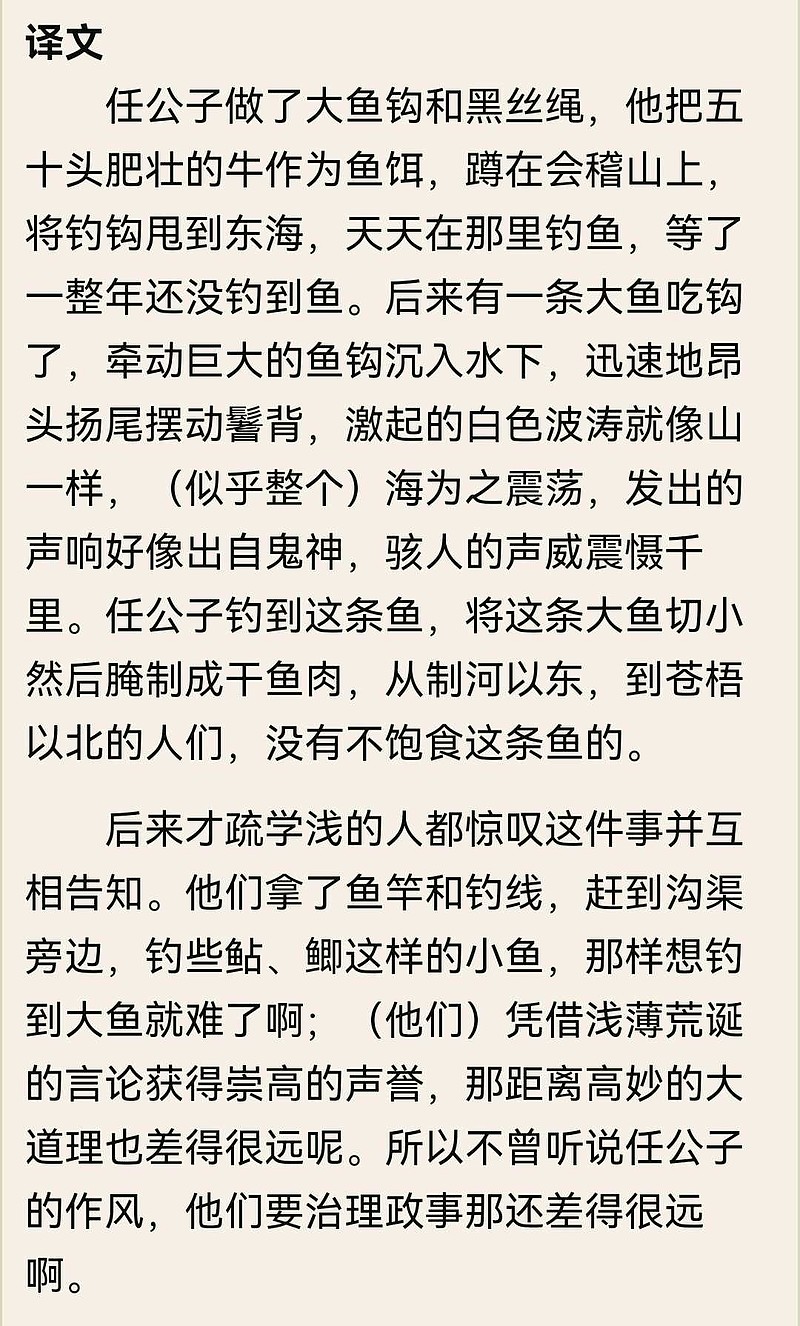 译文

任公子做了大鱼钩和黑丝绳，他把五十头肥壮的牛作为鱼饵，蹲在会稽山上，将钓钩甩到东海，天天在那里钓鱼，等了一整年还没钓到鱼。后来有一条大鱼吃钩了，牵动巨大的鱼钩沉入水下，迅速地昂头扬尾摆动鬐背，激起的白色波涛就像山一样，（似乎整个）海为之震荡，发出的声响好像出自鬼神，骇人的声威震慑千里。任公子钓到这条鱼，将这条大鱼切小然后腌制成干鱼肉，从制河以东，到苍梧以北的人们，没有不饱食这条鱼的。

后来才疏学浅的人都惊叹这件事并互相告知。他们拿了鱼竿和钓线，赶到沟渠旁边，钓些鲇、鲫这样的小鱼，那样想钓到大鱼就难了啊；（他们）凭借浅薄荒诞的言论获得崇高的声誉，那距离高妙的大道理也差得很远呢。所以不曾听说任公子的作风，他们要治理政事那还差得很远啊。